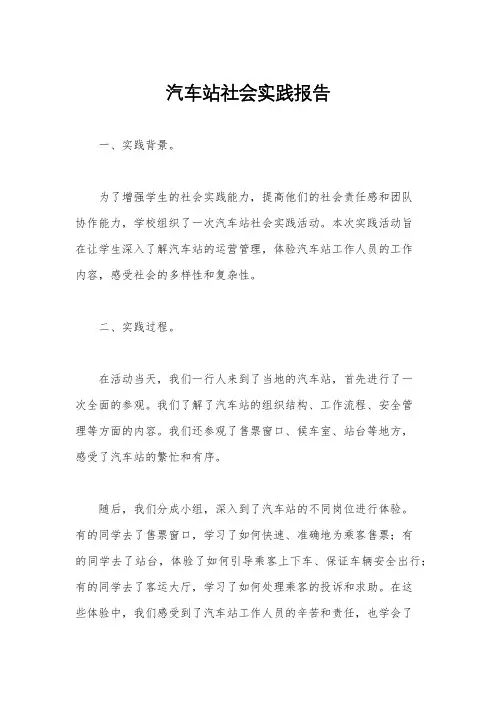 汽车站社会实践报告

一、实践背景。

为了增强学生的社会实践能力，提高他们的社会责任感和团队协作能力，学校组织了一次汽车站社会实践活动。本次实践活动旨在让学生深入了解汽车站的运营管理，体验汽车站工作人员的工作内容，感受社会的多样性和复杂性。

二、实践过程。

在活动当天，我们一行人来到了当地的汽车站，首先进行了一次全面的参观。我们了解了汽车站的组织结构、工作流程、安全管理等方面的内容。我们还参观了售票窗口、候车室、站台等地方，感受了汽车站的繁忙和有序。

随后，我们分成小组，深入到了汽车站的不同岗位进行体验。有的同学去了售票窗口，学习了如何快速、准确地为乘客售票；有的同学去了站台，体验了如何引导乘客上下车、保证车辆安全出行；有的同学去了客运大厅，学习了如何处理乘客的投诉和求助。在这些体验中，我们感受到了汽车站工作人员的辛苦和责任，也学会了